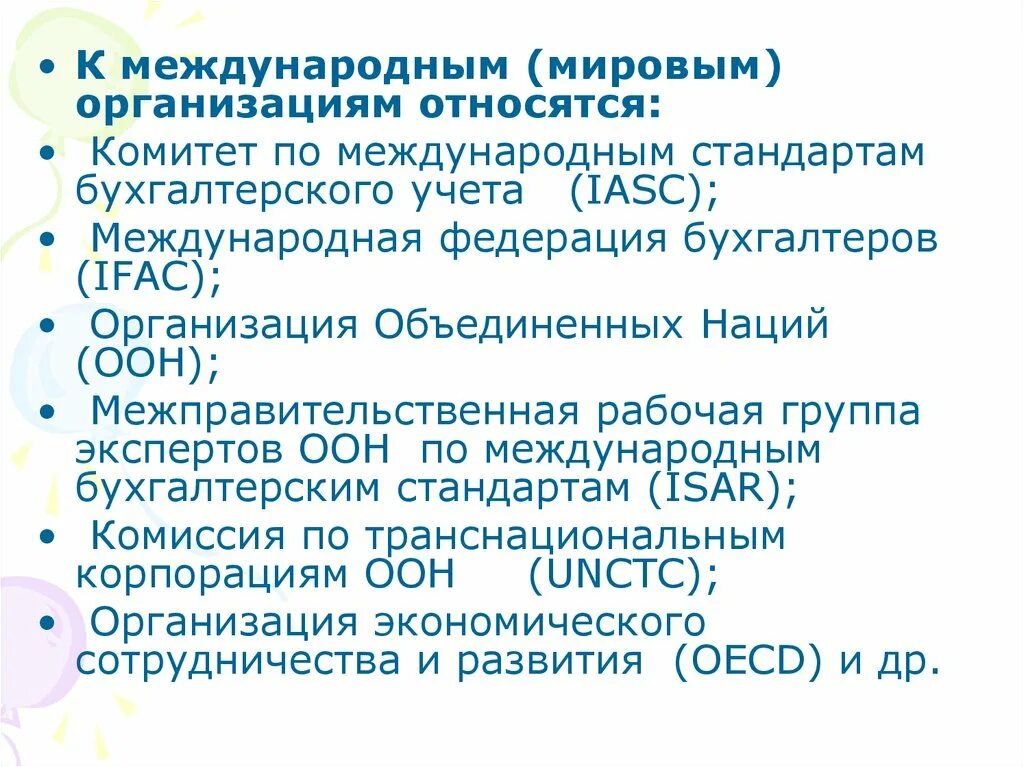 • К международным (мировым) организациям относятся:
• Комитет по международным стандартам бухгалтерского учета (IASC);
• Международная федерация бухгалтеров (IFAC);
• Организация Объединенных Наций (ООН);
• Межправительственная рабочая группа экспертов ООН по международным бухгалтерским стандартам (ISAR);
• Комиссия по транснациональным корпорациям ООН (UNCTC);
• Организация экономического сотрудничества и развития (OECD) и др.